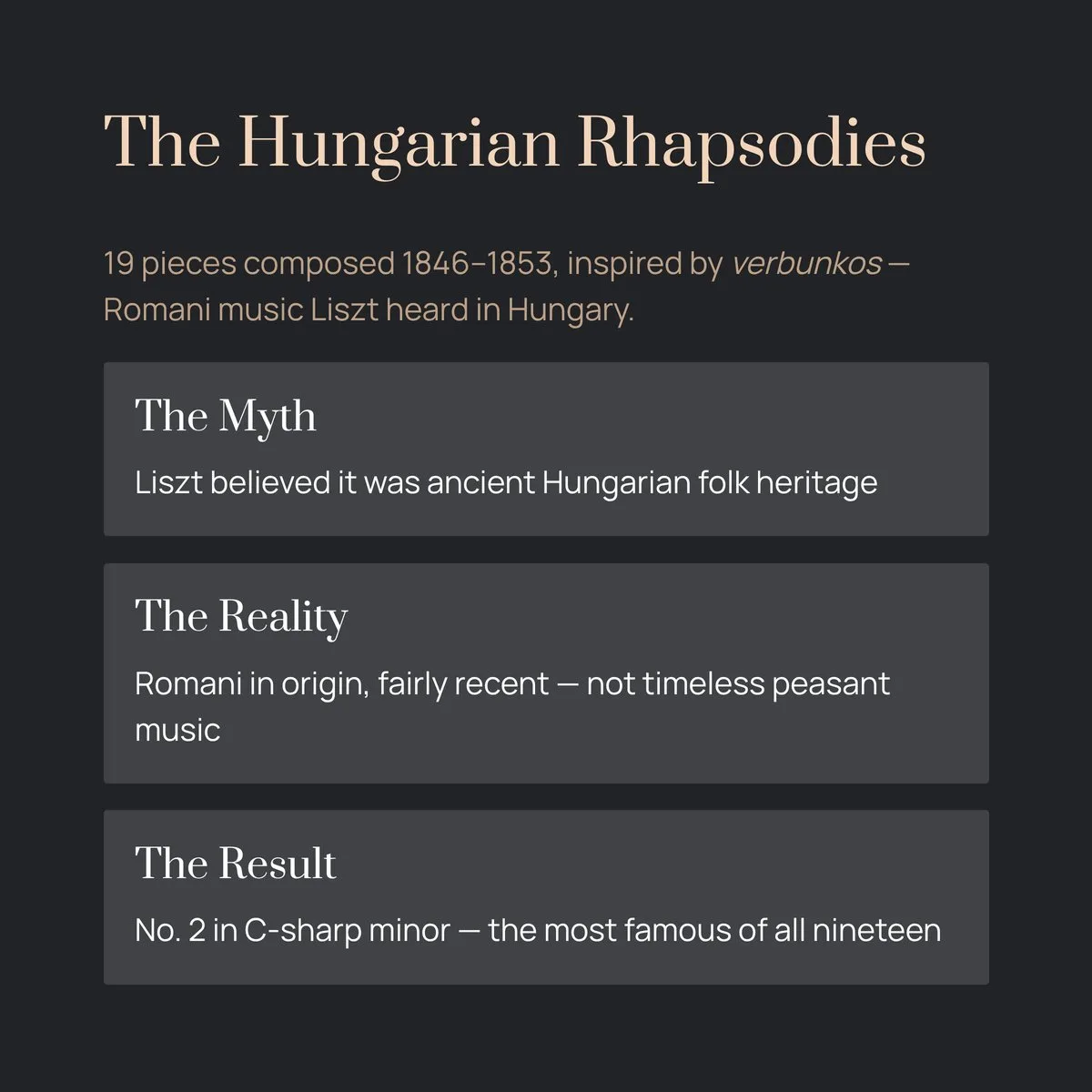 The Hungarian Rhapsodies

19 pieces composed 1846–1853, inspired by verbunkos — Romani music Liszt heard in Hungary.

The Myth

Liszt believed it was ancient Hungarian folk heritage

The Reality

Romani in origin, fairly recent — not timeless peasant music

The Result

No. 2 in C-sharp minor — the most famous of all nineteen